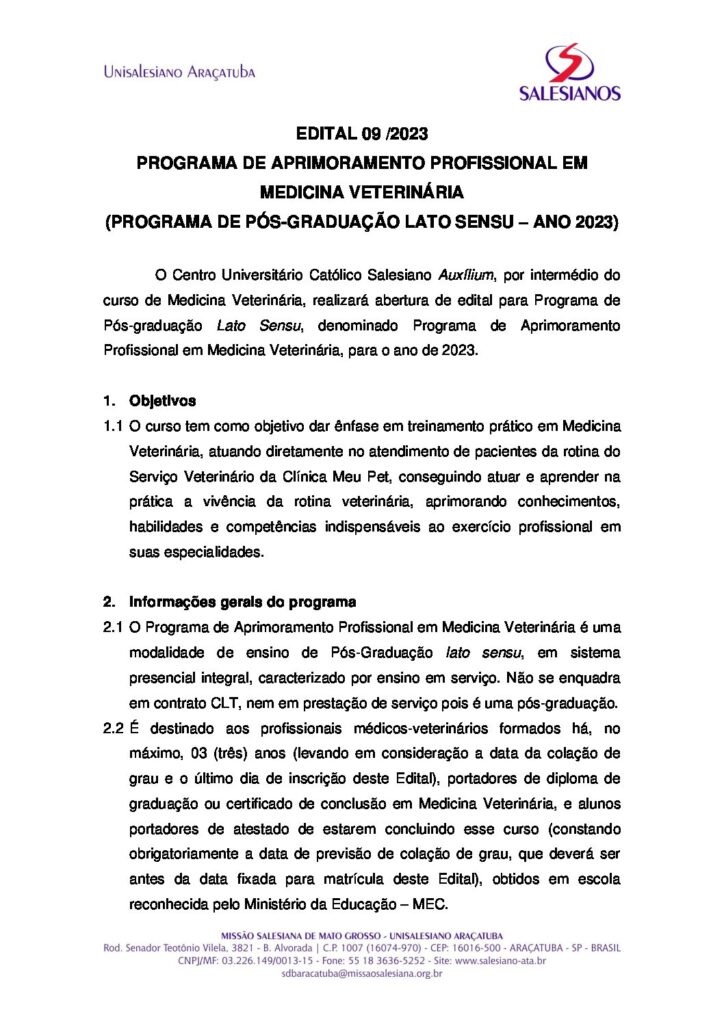 UniSalesiano Araçatuba

SALESIANOS

EDITAL 09 /2023
PROGRAMA DE APRIMORAMENTO PROFISSIONAL EM MEDICINA VETERINÁRIA
(PROGRAMA DE PÓS-GRADUAÇÃO LATO SENSU – ANO 2023)

O Centro Universitário Católico Salesiano Auxílium, por intermédio do curso de Medicina Veterinária, realizará abertura de edital para Programa de Pós-graduação Lato Sensu, denominado Programa de Aprimoramento Profissional em Medicina Veterinária, para o ano de 2023.

1. Objetivos

1.1 O curso tem como objetivo dar ênfase em treinamento prático em Medicina Veterinária, atuando diretamente no atendimento de pacientes da rotina do Serviço Veterinário da Clínica Meu Pet, conseguindo atuar e aprender na prática a vivência da rotina veterinária, aprimorando conhecimentos, habilidades e competências indispensáveis ao exercício profissional em suas especialidades.

2. Informações gerais do programa

2.1 O Programa de Aprimoramento Profissional em Medicina Veterinária é uma modalidade de ensino de Pós-Graduação lato sensu, em sistema presencial integral, caracterizado por ensino em serviço. Não se enquadra em contrato CLT, nem em prestação de serviço pois é uma pós-graduação.

2.2 É destinado aos profissionais médicos-veterinários formados há, no máximo, 03 (três) anos (levando em consideração a data da colação de grau e o último dia de inscrição deste Edital), portadores de diploma de graduação ou certificado de conclusão em Medicina Veterinária, e alunos portadores de atestado de estarem concluindo esse curso (constando obrigatoriamente a data de previsão de colação de grau, que deverá ser antes da data fixada para matrícula deste Edital), obtidos em escola reconhecida pelo Ministério da Educação – MEC.

MISSÃO SALESIANA DE MATO GROSSO - UNISALESIANO ARAÇATUBA
Rod. Senador Teotônio Vilela, 3821 - B. Alvorada | C.P. 1007 (16074-970) - CEP: 16016-500 - ARAÇATUBA - SP - BRASIL
CNPJ/MF: 03.226.149/0013-15 - Fone: 55 18 3636-5252 - Site: www.salesiano-ata.br
sdbaracatuba@missaosalesiana.org.br